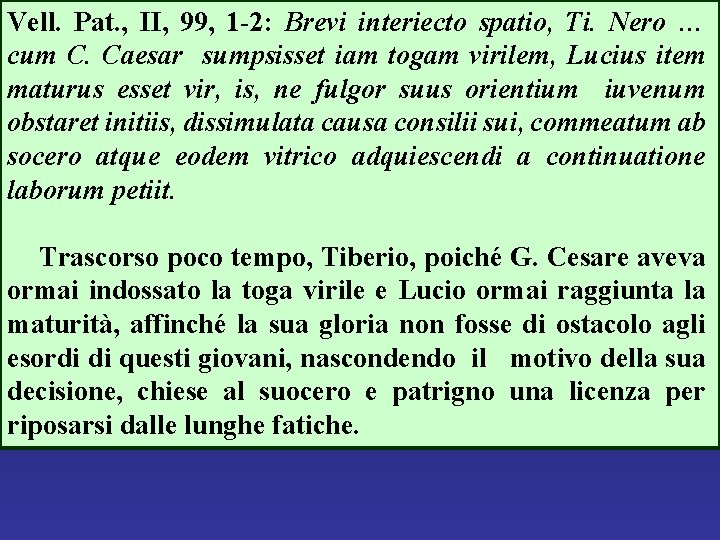 Vell. Pat., II, 99, 1-2: Brevi interiecto spatio, Ti. Nero … cum C. Caesar sumpsisset iam togam virilem, Lucius item maturus esset vir, is, ne fulgor suus orientium iuvenum obstaret initiis, dissimulata causa consilii sui, commeatum ab socero atque eodem vitrico adquiescendi a continuatione laborum petiit.

Trascorso poco tempo, Tiberio, poiché G. Cesare aveva ormai indossato la toga virile e Lucio ormai raggiunta la maturità, affinché la sua gloria non fosse di ostacolo agli esordi di questi giovani, nascondendo il motivo della sua decisione, chiese al suocero e patrigno una licenza per riposarsi dalle lunghe fatiche.